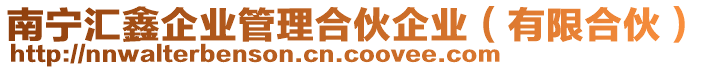 南宁汇鑫企业管理合伙企业（有限合伙）
http://nnwalterbenson.cn.coovee.com